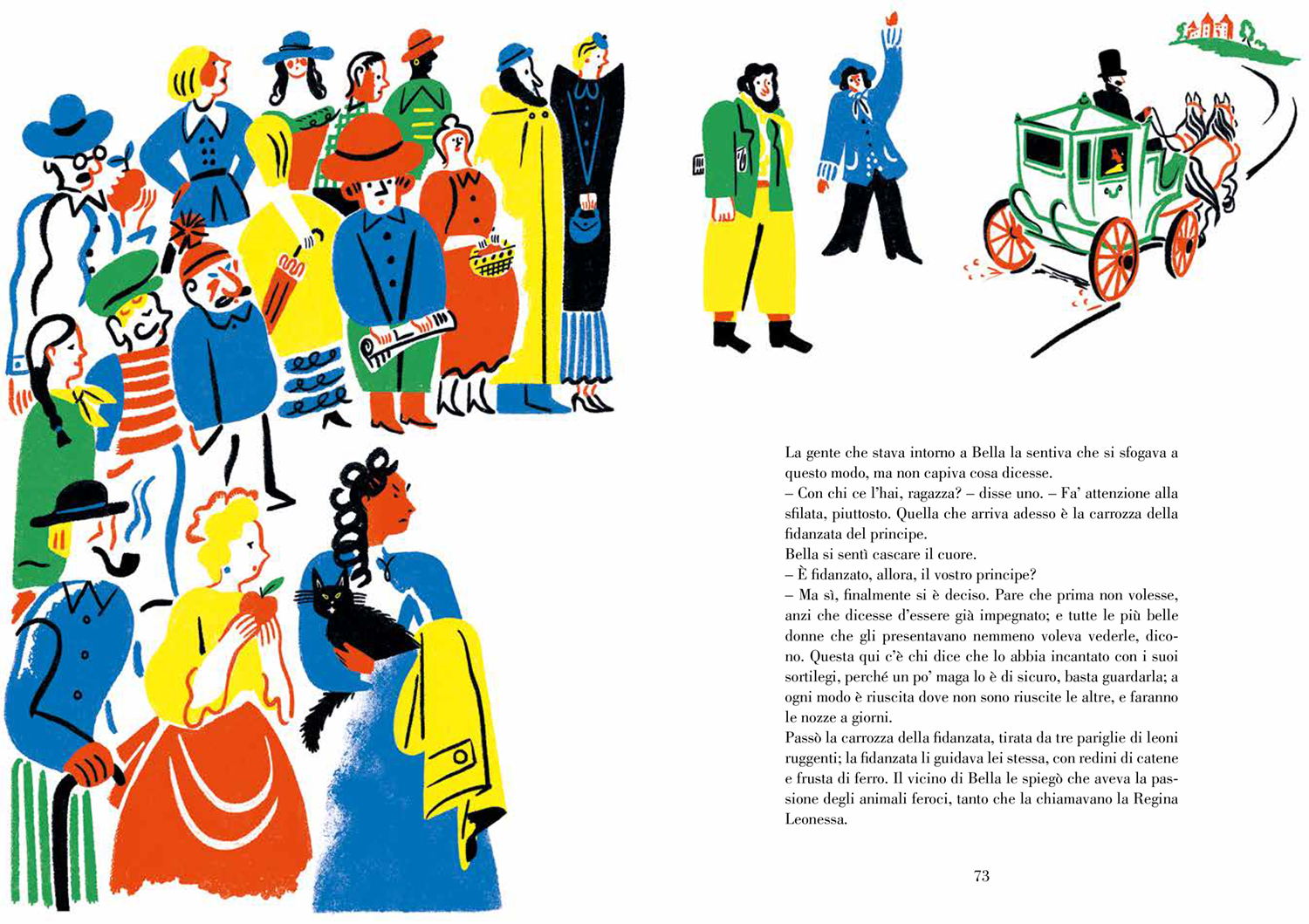 La gente che stava intorno a Bella la sentiva che si sfogava a questo modo, ma non capiva cosa dicesse.
– Con chi ce l'hai, ragazza? – disse uno. – Fa' attenzione alla sfilata, piuttosto. Quella che arriva adesso è la carrozza della fidanzata del principe.
Bella si sentì cascare il cuore.
– È fidanzato, allora, il vostro principe?
– Ma sì, finalmente si è deciso. Pare che prima non volesse, anzi che dicesse d'essere già impegnato; e tutte le più belle donne che gli presentavano nemmeno voleva vederle, dicono. Questa qui c'è chi dice che lo abbia incantato con i suoi sortilegi, perché un po' maga lo è di sicuro, basta guardarla; a ogni modo è riuscita dove non sono riuscite le altre, e faranno le nozze a giorni.
Passò la carrozza della fidanzata, tirata da tre pariglie di leoni ruggenti; la fidanzata li guidava lei stessa, con redini di catene e frusta di ferro. Il vicino di Bella le spiegò che aveva la passione degli animali feroci, tanto che la chiamavano la Regina Leonessa.

73